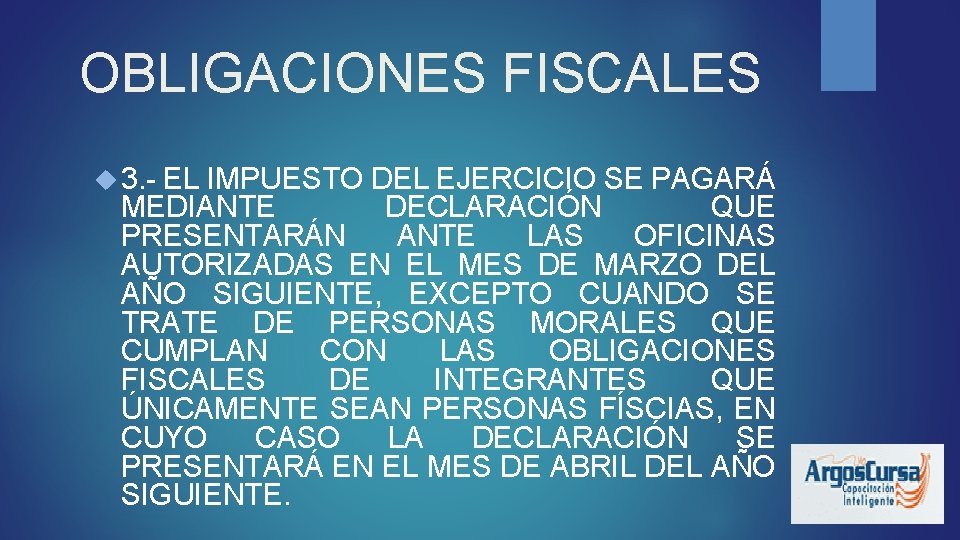 OBLIGACIONES FISCALES

3.- EL IMPUESTO DEL EJERCICIO SE PAGARÁ MEDIANTE DECLARACIÓN QUE PRESENTARÁN ANTE LAS OFICINAS AUTORIZADAS EN EL MES DE MARZO DEL AÑO SIGUIENTE, EXCEPTO CUANDO SE TRATE DE PERSONAS MORALES QUE CUMPLAN CON LAS OBLIGACIONES FISCALES DE INTEGRANTES QUE ÚNICAMENTE SEAN PERSONAS FÍSCIAS, EN CUYO CASO LA DECLARACIÓN SE PRESENTARÁ EN EL MES DE ABRIL DEL AÑO SIGUIENTE.

ArgosCursa
Capacitación Inteligente